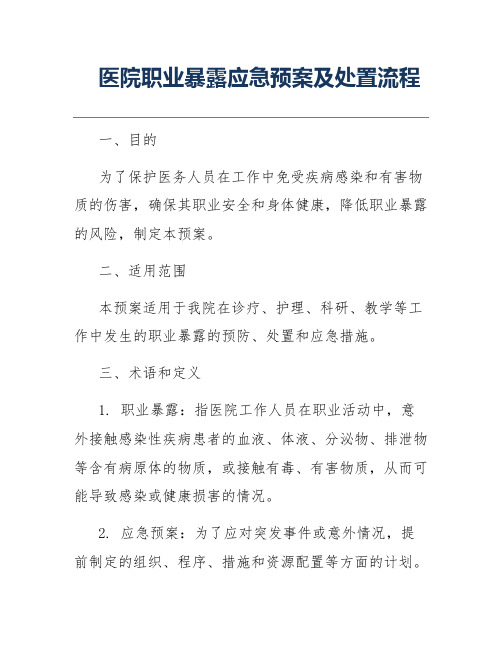 医院职业暴露应急预案及处置流程

一、目的

为了保护医务人员在工作中免受疾病感染和有害物质的伤害，确保其职业安全和身体健康，降低职业暴露的风险，制定本预案。

二、适用范围

本预案适用于我院在诊疗、护理、科研、教学等工作中发生的职业暴露的预防、处置和应急措施。

三、术语和定义

1. 职业暴露：指医院工作人员在职业活动中，意外接触感染性疾病患者的血液、体液、分泌物、排泄物等含有病原体的物质，或接触有毒、有害物质，从而可能导致感染或健康损害的情况。

2. 应急预案：为了应对突发事件或意外情况，提前制定的组织、程序、措施和资源配置等方面的计划。